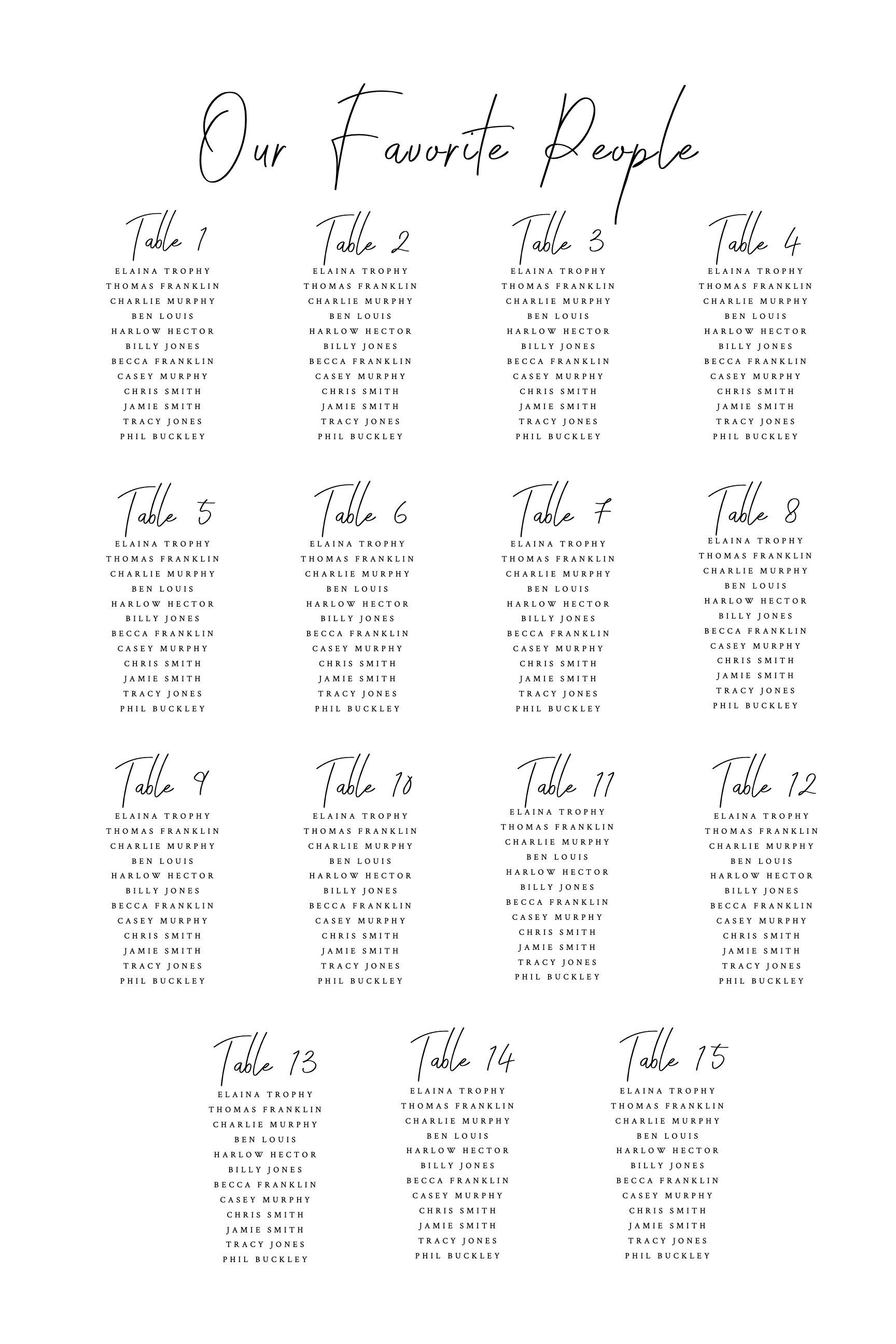 Our Favorite People

Table 1
ELAINA TROPHY
THOMAS FRANKLIN
CHARLIE MURPHY
BEN LOUIS
HARLOW HECTOR
BILLY JONES
BECCA FRANKLIN
CASEY MURPHY
CHRIS SMITH
JAMIE SMITH
TRACY JONES
PHIL BUCKLEY

Table 2
ELAINA TROPHY
THOMAS FRANKLIN
CHARLIE MURPHY
BEN LOUIS
HARLOW HECTOR
BILLY JONES
BECCA FRANKLIN
CASEY MURPHY
CHRIS SMITH
JAMIE SMITH
TRACY JONES
PHIL BUCKLEY

Table 3
ELAINA TROPHY
THOMAS FRANKLIN
CHARLIE MURPHY
BEN LOUIS
HARLOW HECTOR
BILLY JONES
BECCA FRANKLIN
CASEY MURPHY
CHRIS SMITH
JAMIE SMITH
TRACY JONES
PHIL BUCKLEY

Table 4
ELAINA TROPHY
THOMAS FRANKLIN
CHARLIE MURPHY
BEN LOUIS
HARLOW HECTOR
BILLY JONES
BECCA FRANKLIN
CASEY MURPHY
CHRIS SMITH
JAMIE SMITH
TRACY JONES
PHIL BUCKLEY

Table 5
ELAINA TROPHY
THOMAS FRANKLIN
CHARLIE MURPHY
BEN LOUIS
HARLOW HECTOR
BILLY JONES
BECCA FRANKLIN
CASEY MURPHY
CHRIS SMITH
JAMIE SMITH
TRACY JONES
PHIL BUCKLEY

Table 6
ELAINA TROPHY
THOMAS FRANKLIN
CHARLIE MURPHY
BEN LOUIS
HARLOW HECTOR
BILLY JONES
BECCA FRANKLIN
CASEY MURPHY
CHRIS SMITH
JAMIE SMITH
TRACY JONES
PHIL BUCKLEY

Table 7
ELAINA TROPHY
THOMAS FRANKLIN
CHARLIE MURPHY
BEN LOUIS
HARLOW HECTOR
BILLY JONES
BECCA FRANKLIN
CASEY MURPHY
CHRIS SMITH
JAMIE SMITH
TRACY JONES
PHIL BUCKLEY

Table 8
ELAINA TROPHY
THOMAS FRANKLIN
CHARLIE MURPHY
BEN LOUIS
HARLOW HECTOR
BILLY JONES
BECCA FRANKLIN
CASEY MURPHY
CHRIS SMITH
JAMIE SMITH
TRACY JONES
PHIL BUCKLEY

Table 9
ELAINA TROPHY
THOMAS FRANKLIN
CHARLIE MURPHY
BEN LOUIS
HARLOW HECTOR
BILLY JONES
BECCA FRANKLIN
CASEY MURPHY
CHRIS SMITH
JAMIE SMITH
TRACY JONES
PHIL BUCKLEY

Table 10
ELAINA TROPHY
THOMAS FRANKLIN
CHARLIE MURPHY
BEN LOUIS
HARLOW HECTOR
BILLY JONES
BECCA FRANKLIN
CASEY MURPHY
CHRIS SMITH
JAMIE SMITH
TRACY JONES
PHIL BUCKLEY

Table 11
ELAINA TROPHY
THOMAS FRANKLIN
CHARLIE MURPHY
BEN LOUIS
HARLOW HECTOR
BILLY JONES
BECCA FRANKLIN
CASEY MURPHY
CHRIS SMITH
JAMIE SMITH
TRACY JONES
PHIL BUCKLEY

Table 12
ELAINA TROPHY
THOMAS FRANKLIN
CHARLIE MURPHY
BEN LOUIS
HARLOW HECTOR
BILLY JONES
BECCA FRANKLIN
CASEY MURPHY
CHRIS SMITH
JAMIE SMITH
TRACY JONES
PHIL BUCKLEY

Table 13
ELAINA TROPHY
THOMAS FRANKLIN
CHARLIE MURPHY
BEN LOUIS
HARLOW HECTOR
BILLY JONES
BECCA FRANKLIN
CASEY MURPHY
CHRIS SMITH
JAMIE SMITH
TRACY JONES
PHIL BUCKLEY

Table 14
ELAINA TROPHY
THOMAS FRANKLIN
CHARLIE MURPHY
BEN LOUIS
HARLOW HECTOR
BILLY JONES
BECCA FRANKLIN
CASEY MURPHY
CHRIS SMITH
JAMIE SMITH
TRACY JONES
PHIL BUCKLEY

Table 15
ELAINA TROPHY
THOMAS FRANKLIN
CHARLIE MURPHY
BEN LOUIS
HARLOW HECTOR
BILLY JONES
BECCA FRANKLIN
CASEY MURPHY
CHRIS SMITH
JAMIE SMITH
TRACY JONES
PHIL BUCKLEY